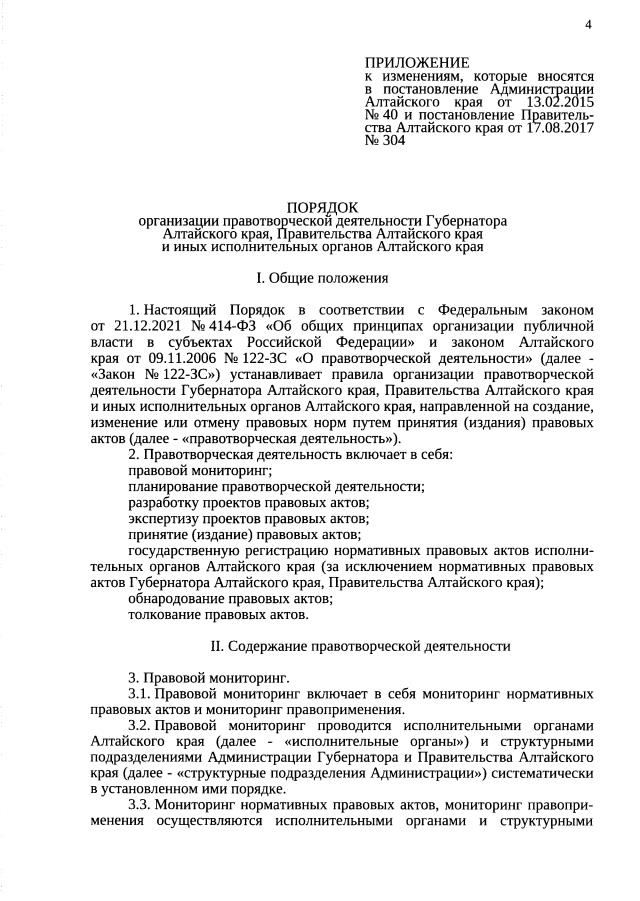 4

ПРИЛОЖЕНИЕ
к изменениям, которые вносятся в постановление Администрации Алтайского края от 13.02.2015 № 40 и постановление Правительства Алтайского края от 17.08.2017 № 304

ПОРЯДОК
организации правотворческой деятельности Губернатора Алтайского края, Правительства Алтайского края и иных исполнительных органов Алтайского края

I. Общие положения

1. Настоящий Порядок в соответствии с Федеральным законом от 21.12.2021 № 414-ФЗ «Об общих принципах организации публичной власти в субъектах Российской Федерации» и законом Алтайского края от 09.11.2006 № 122-ЗС «О правотворческой деятельности» (далее - «Закон № 122-ЗС») устанавливает правила организации правотворческой деятельности Губернатора Алтайского края, Правительства Алтайского края и иных исполнительных органов Алтайского края, направленной на создание, изменение или отмену правовых норм путем принятия (издания) правовых актов (далее - «правотворческая деятельность»).
2. Правотворческая деятельность включает в себя:
правовой мониторинг;
планирование правотворческой деятельности;
разработку проектов правовых актов;
экспертизу проектов правовых актов;
принятие (издание) правовых актов;
государственную регистрацию нормативных правовых актов исполнительных органов Алтайского края (за исключением нормативных правовых актов Губернатора Алтайского края, Правительства Алтайского края);
обнародование правовых актов;
толкование правовых актов.

II. Содержание правотворческой деятельности

3. Правовой мониторинг.
3.1. Правовой мониторинг включает в себя мониторинг нормативных правовых актов и мониторинг правоприменения.
3.2. Правовой мониторинг проводится исполнительными органами Алтайского края (далее - «исполнительные органы») и структурными подразделениями Администрации Губернатора и Правительства Алтайского края (далее - «структурные подразделения Администрации») систематически в установленном ими порядке.
3.3. Мониторинг нормативных правовых актов, мониторинг правоприменения осуществляются исполнительными органами и структурными